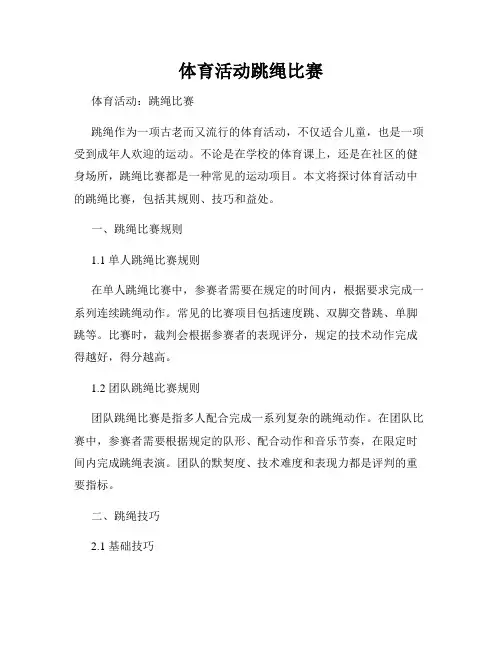 体育活动跳绳比赛

体育活动：跳绳比赛

跳绳作为一项古老而又流行的体育活动，不仅适合儿童，也是一项受到成年人欢迎的运动。不论是在学校的体育课上，还是在社区的健身场所，跳绳比赛都是一种常见的运动项目。本文将探讨体育活动中的跳绳比赛，包括其规则、技巧和益处。

一、跳绳比赛规则

1.1 单人跳绳比赛规则

在单人跳绳比赛中，参赛者需要在规定的时间内，根据要求完成一系列连续跳绳动作。常见的比赛项目包括速度跳、双脚交替跳、单脚跳等。比赛时，裁判会根据参赛者的表现评分，规定的技术动作完成得越好，得分越高。

1.2 团队跳绳比赛规则

团队跳绳比赛是指多人配合完成一系列复杂的跳绳动作。在团队比赛中，参赛者需要根据规定的队形、配合动作和音乐节奏，在限定时间内完成跳绳表演。团队的默契度、技术难度和表现力都是评判的重要指标。

二、跳绳技巧

2.1 基础技巧